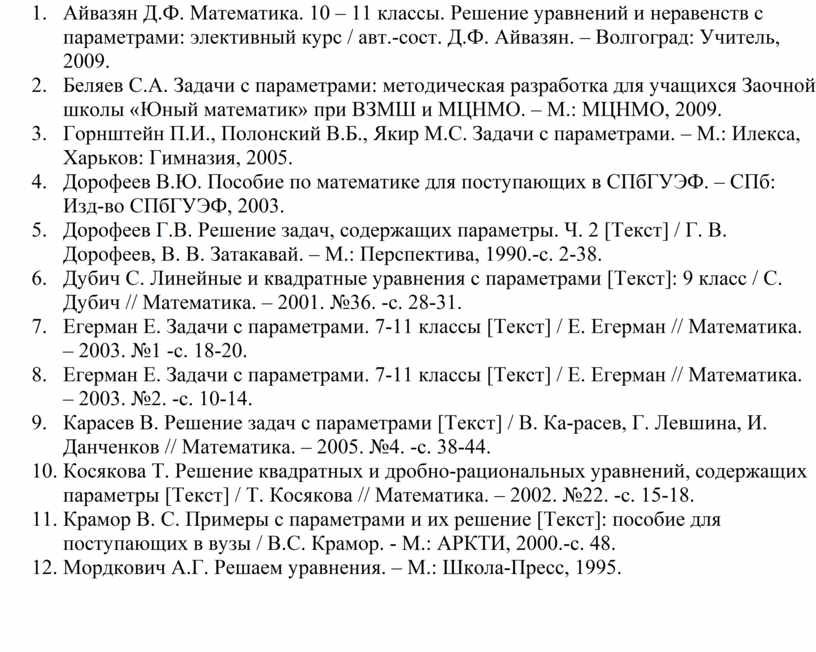 1. Айвазян Д.Ф. Математика. 10 – 11 классы. Решение уравнений и неравенств с параметрами: элективный курс / авт.-сост. Д.Ф. Айвазян. – Волгоград: Учитель, 2009.
2. Беляев С.А. Задачи с параметрами: методическая разработка для учащихся Заочной школы «Юный математик» при ВЗМШ и МЦНМО. – М.: МЦНМО, 2009.
3. Горнштейн П.И., Полонский В.Б., Якир М.С. Задачи с параметрами. – М.: Илекса, Харьков: Гимназия, 2005.
4. Дорофеев В.Ю. Пособие по математике для поступающих в СПбГУЭФ. – СПб: Изд-во СПбГУЭФ, 2003.
5. Дорофеев Г.В. Решение задач, содержащих параметры. Ч. 2 [Текст] / Г. В. Дорофеев, В. В. Затакавай. – М.: Перспектива, 1990.-с. 2-38.
6. Дубич С. Линейные и квадратные уравнения с параметрами [Текст]: 9 класс / С. Дубич // Математика. – 2001. №36. -с. 28-31.
7. Егерман Е. Задачи с параметрами. 7-11 классы [Текст] / Е. Егерман // Математика. – 2003. №1 -с. 18-20.
8. Егерман Е. Задачи с параметрами. 7-11 классы [Текст] / Е. Егерман // Математика. – 2003. №2. -с. 10-14.
9. Карасев В. Решение задач с параметрами [Текст] / В. Ка-расев, Г. Левшина, И. Данченков // Математика. – 2005. №4. -с. 38-44.
10. Косякова Т. Решение квадратных и дробно-рациональных уравнений, содержащих параметры [Текст] / Т. Косякова // Математика. – 2002. №22. -с. 15-18.
11. Крамор В. С. Примеры с параметрами и их решение [Текст]: пособие для поступающих в вузы / В.С. Крамор. - М.: АРКТИ, 2000.-с. 48.
12. Мордкович А.Г. Решаем уравнения. – М.: Школа-Пресс, 1995.